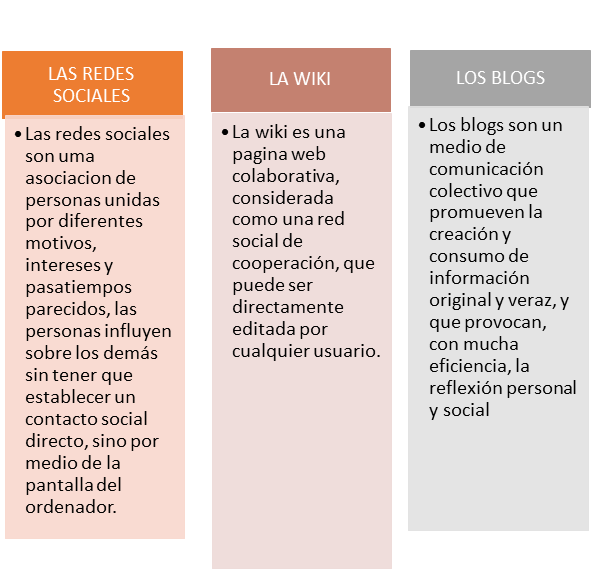 LAS REDES SOCIALES

• Las redes sociales son uma asociacion de personas unidas por diferentes motivos, intereses y pasatiempos parecidos, las personas influyen sobre los demás sin tener que establecer un contacto social directo, sino por medio de la pantalla del ordenador.

LA WIKI

• La wiki es una pagina web colaborativa, considerada como una red social de cooperación, que puede ser directamente editada por cualquier usuario.

LOS BLOGS

• Los blogs son un medio de comunicación colectivo que promueven la creación y consumo de información original y veraz, y que provocan, con mucha eficiencia, la reflexión personal y social